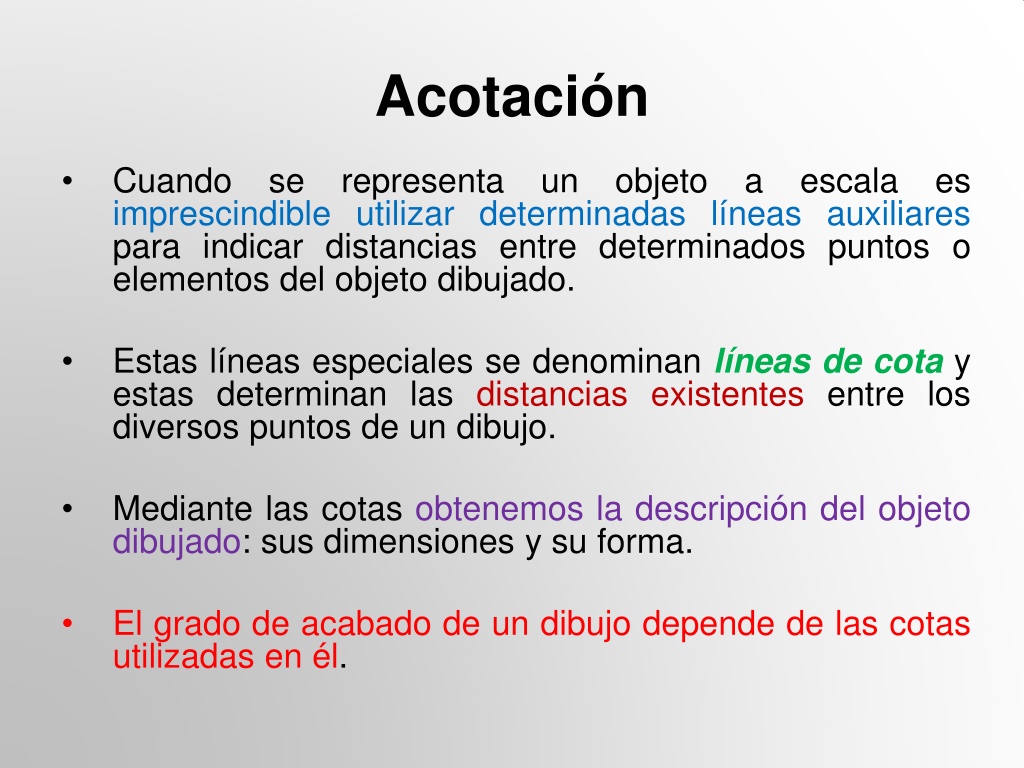 Acotación

• Cuando se representa un objeto a escala es imprescindible utilizar determinadas líneas auxiliares para indicar distancias entre determinados puntos o elementos del objeto dibujado.

• Estas líneas especiales se denominan líneas de cota y estas determinan las distancias existentes entre los diversos puntos de un dibujo.

• Mediante las cotas obtenemos la descripción del objeto dibujado: sus dimensiones y su forma.

• El grado de acabado de un dibujo depende de las cotas utilizadas en él.